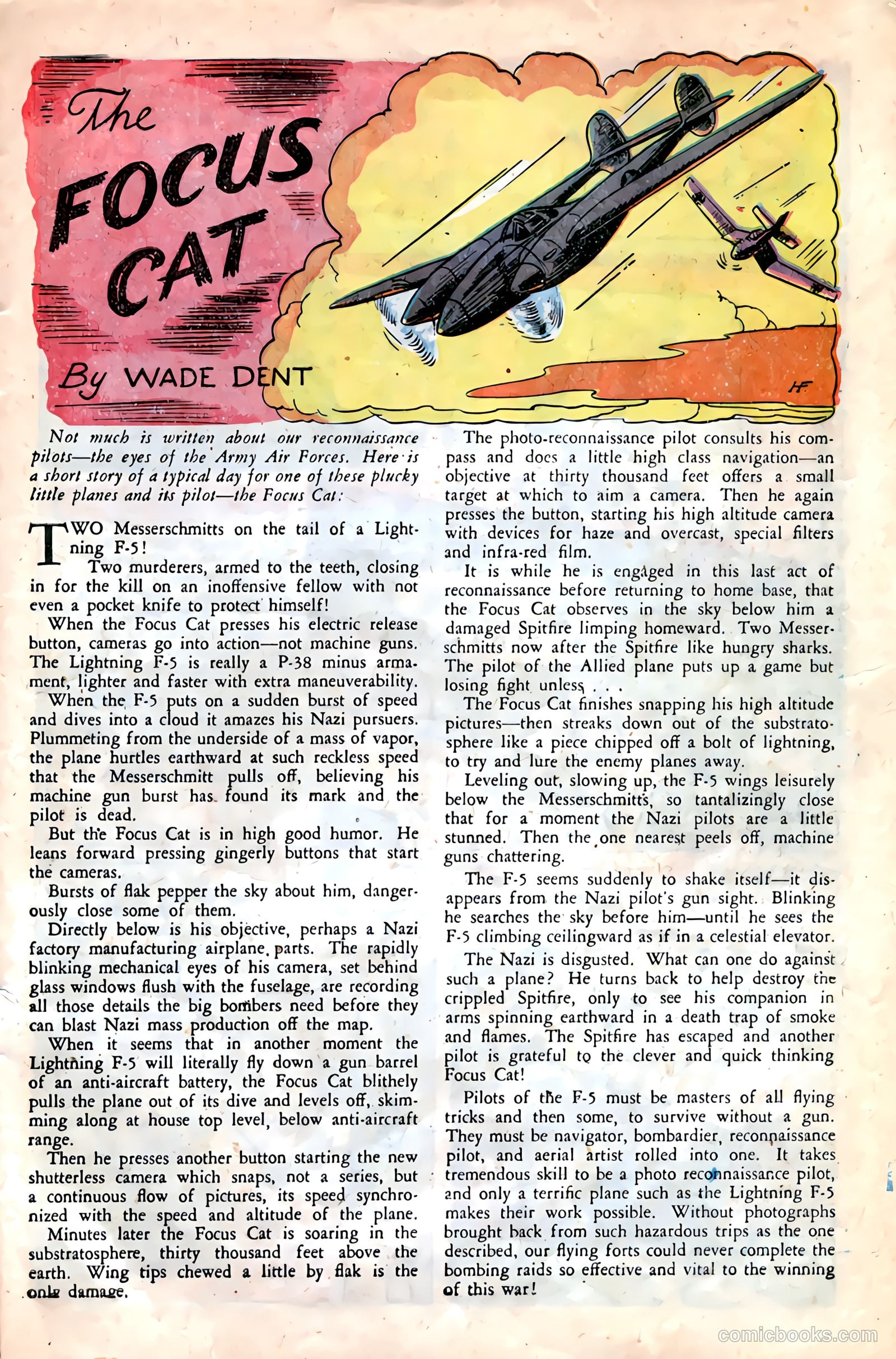 The FOCUS CAT

By WADE DENT

HF

Not much is written about our reconnaissance pilots—the eyes of the Army Air Forces. Here is a short story of a typical day for one of these plucky little planes and its pilot—the Focus Cat:

TWO Messerschmitts on the tail of a Lightning F-5!

Two murderers, armed to the teeth, closing in for the kill on an inoffensive fellow with not even a pocket knife to protect himself!

When the Focus Cat presses his electric release button, cameras go into action—not machine guns. The Lightning F-5 is really a P-38 minus armament, lighter and faster with extra maneuverability.

When the F-5 puts on a sudden burst of speed and dives into a cloud it amazes his Nazi pursuers. Plummeting from the underside of a mass of vapor, the plane hurtles earthward at such reckless speed that the Messerschmitt pulls off, believing his machine gun burst has found its mark and the pilot is dead.

But the Focus Cat is in high good humor. He leans forward pressing gingerly buttons that start the cameras.

Bursts of flak pepper the sky about him, dangerously close some of them.

Directly below is his objective, perhaps a Nazi factory manufacturing airplane parts. The rapidly blinking mechanical eyes of his camera, set behind glass windows flush with the fuselage, are recording all those details the big bombers need before they can blast Nazi mass production off the map.

When it seems that in another moment the Lightning F-5 will literally fly down a gun barrel of an anti-aircraft battery, the Focus Cat blithely pulls the plane out of its dive and levels off, skimming along at house top level, below anti-aircraft range.

Then he presses another button starting the new shutterless camera which snaps, not a series, but a continuous flow of pictures, its speed synchronized with the speed and altitude of the plane.

Minutes later the Focus Cat is soaring in the substratosphere, thirty thousand feet above the earth. Wing tips chewed a little by flak is the only damage.

The photo-reconnaissance pilot consults his compass and does a little high class navigation—an objective at thirty thousand feet offers a small target at which to aim a camera. Then he again presses the button, starting his high altitude camera with devices for haze and overcast, special filters and infra-red film.

It is while he is engaged in this last act of reconnaissance before returning to home base, that the Focus Cat observes in the sky below him a damaged Spitfire limping homeward. Two Messerschmitts now after the Spitfire like hungry sharks. The pilot of the Allied plane puts up a game but losing fight unless . . .

The Focus Cat finishes snapping his high altitude pictures—then streaks down out of the substratosphere like a piece chipped off a bolt of lightning, to try and lure the enemy planes away.

Leveling out, slowing up, the F-5 wings leisurely below the Messerschmitts, so tantalizingly close that for a moment the Nazi pilots are a little stunned. Then the one nearest peels off, machine guns chattering.

The F-5 seems suddenly to shake itself—it disappears from the Nazi pilot's gun sight. Blinking he searches the sky before him—until he sees the F-5 climbing ceilingward as if in a celestial elevator.

The Nazi is disgusted. What can one do against such a plane? He turns back to help destroy the crippled Spitfire, only to see his companion in arms spinning earthward in a death trap of smoke and flames. The Spitfire has escaped and another pilot is grateful to the clever and quick thinking Focus Cat!

Pilots of the F-5 must be masters of all flying tricks and then some, to survive without a gun. They must be navigator, bombardier, reconnaissance pilot, and aerial artist rolled into one. It takes tremendous skill to be a photo reconnaissance pilot, and only a terrific plane such as the Lightning F-5 makes their work possible. Without photographs brought back from such hazardous trips as the one described, our flying forts could never complete the bombing raids so effective and vital to the winning of this war!

comicbooks.com